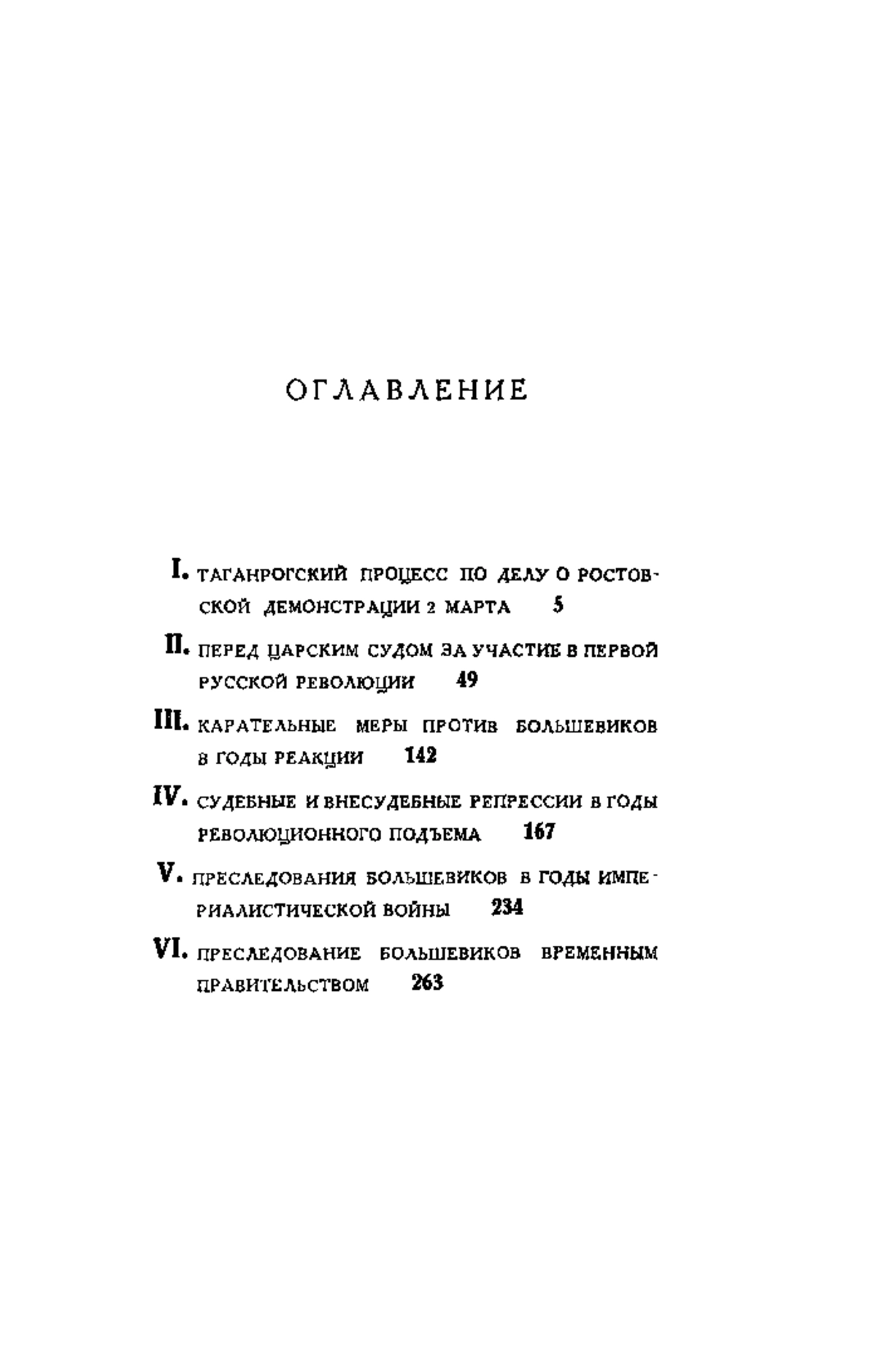 ОГЛАВЛЕНИЕ

I. ТАГАНРОГСКИЙ ПРОЦЕСС ПО ДЕЛУ О РОСТОВСКОЙ ДЕМОНСТРАЦИИ 2 МАРТА 5

II. ПЕРЕД ЦАРСКИМ СУДОМ ЗА УЧАСТИЕ В ПЕРВОЙ РУССКОЙ РЕВОЛЮЦИИ 49

III. КАРАТЕЛЬНЫЕ МЕРЫ ПРОТИВ БОЛЬШЕВИКОВ В ГОДЫ РЕАКЦИИ 142

IV. СУДЕБНЫЕ И ВНЕСУДЕБНЫЕ РЕПРЕССИИ В ГОДЫ РЕВОЛЮЦИОННОГО ПОДЪЕМА 167

V. ПРЕСЛЕДОВАНИЯ БОЛЬШЕВИКОВ В ГОДЫ ИМПЕРИАЛИСТИЧЕСКОЙ ВОЙНЫ 234

VI. ПРЕСЛЕДОВАНИЕ БОЛЬШЕВИКОВ ВРЕМЕННЫМ ПРАВИТЕЛЬСТВОМ 263